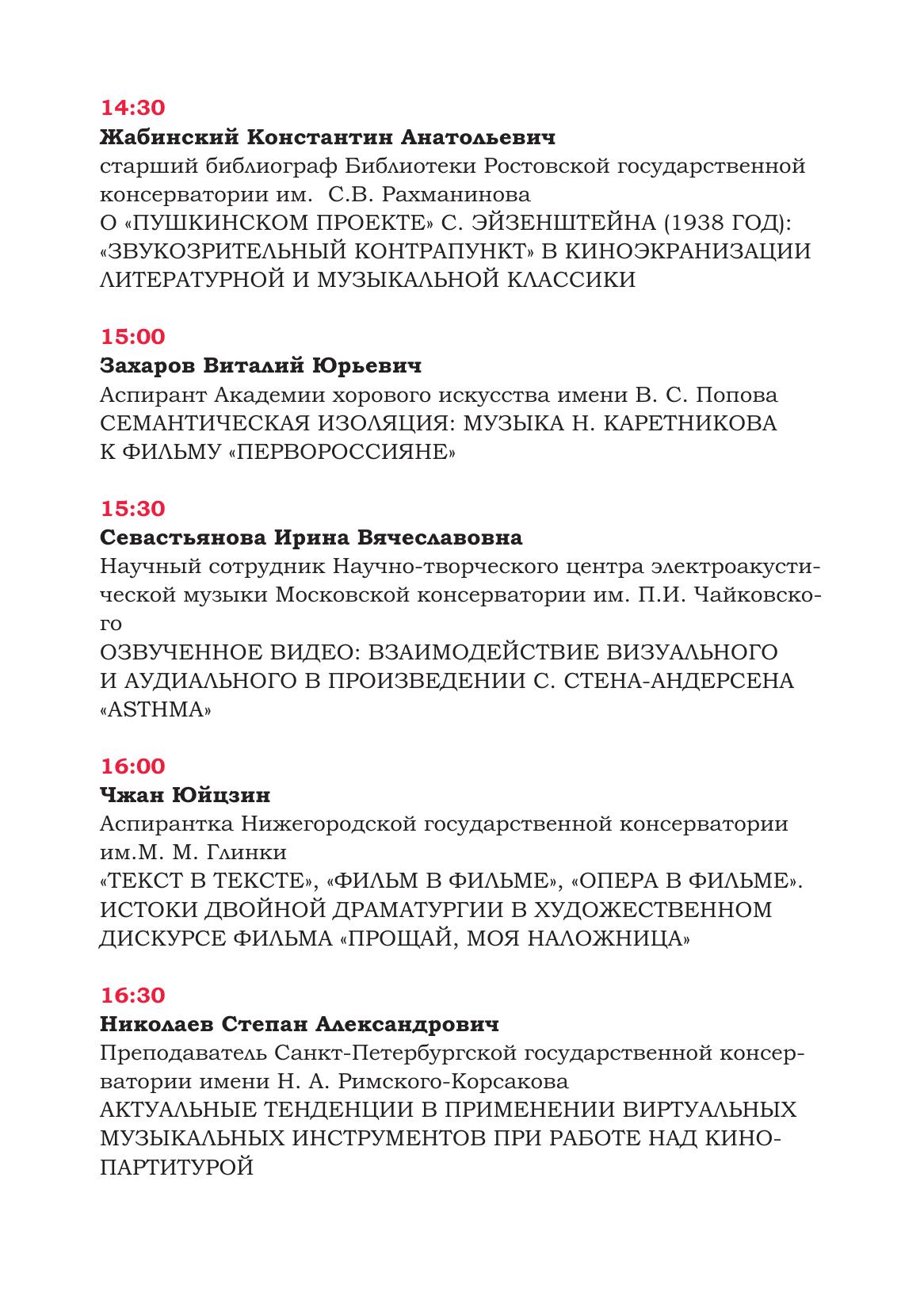 14:30
Жабинский Константин Анатольевич
старший библиограф Библиотеки Ростовской государственной консерватории им. С.В. Рахманинова
О «ПУШКИНСКОМ ПРОЕКТЕ» С. ЭЙЗЕНШТЕЙНА (1938 ГОД): «ЗВУКОЗРИТЕЛЬНЫЙ КОНТРАПУНКТ» В КИНОЭКРАНИЗАЦИИ ЛИТЕРАТУРНОЙ И МУЗЫКАЛЬНОЙ КЛАССИКИ

15:00
Захаров Виталий Юрьевич
Аспирант Академии хорового искусства имени В. С. Попова
СЕМАНТИЧЕСКАЯ ИЗОЛЯЦИЯ: МУЗЫКА Н. КАРЕТНИКОВА К ФИЛЬМУ «ПЕРВОРОССИЯНЕ»

15:30
Севастьянова Ирина Вячеславовна
Научный сотрудник Научно-творческого центра электроакустической музыки Московской консерватории им. П.И. Чайковского
ОЗВУЧЕННОЕ ВИДЕО: ВЗАИМОДЕЙСТВИЕ ВИЗУАЛЬНОГО И АУДИАЛЬНОГО В ПРОИЗВЕДЕНИИ С. СТЕНА-АНДЕРСЕНА «ASTHMA»

16:00
Чжан Юйцзин
Аспирантка Нижегородской государственной консерватории им.М. М. Глинки
«ТЕКСТ В ТЕКСТЕ», «ФИЛЬМ В ФИЛЬМЕ», «ОПЕРА В ФИЛЬМЕ». ИСТОКИ ДВОЙНОЙ ДРАМАТУРГИИ В ХУДОЖЕСТВЕННОМ ДИСКУРСЕ ФИЛЬМА «ПРОЩАЙ, МОЯ НАЛОЖНИЦА»

16:30
Николаев Степан Александрович
Преподаватель Санкт-Петербургской государственной консерватории имени Н. А. Римского-Корсакова
АКТУАЛЬНЫЕ ТЕНДЕНЦИИ В ПРИМЕНЕНИИ ВИРТУАЛЬНЫХ МУЗЫКАЛЬНЫХ ИНСТРУМЕНТОВ ПРИ РАБОТЕ НАД КИНОПАРТИТУРОЙ